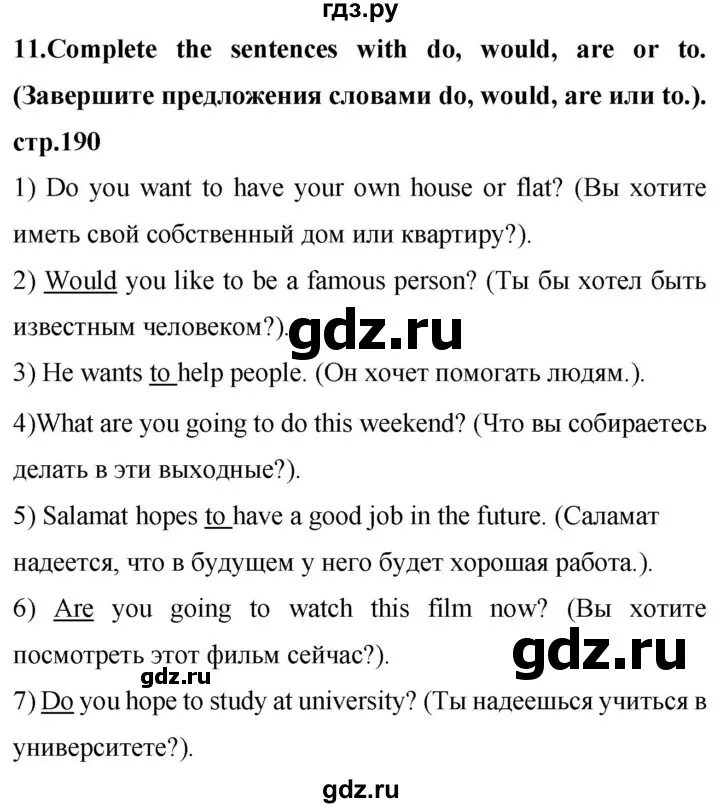 гдз.ру

11.Complete the sentences with do, would, are or to. (Завершите предложения словами do, would, are или to.). стр.190

1) Do you want to have your own house or flat? (Вы хотите иметь свой собственный дом или квартиру?).

2) Would you like to be a famous person? (Ты бы хотел быть известным человеком?).

gdz.ru

3) He wants to help people. (Он хочет помогать людям.).

4)What are you going to do this weekend? (Что вы собираетесь делать в эти выходные?).

5) Salamat hopes to have a good job in the future. (Саламат надеется, что в будущем у него будет хорошая работа.).

6) Are you going to watch this film now? (Вы хотите посмотреть этот фильм сейчас?).

gdz.ru

gdz.ru

7) Do you hope to study at university? (Ты надеешься учиться в университете?).

gdz.ru